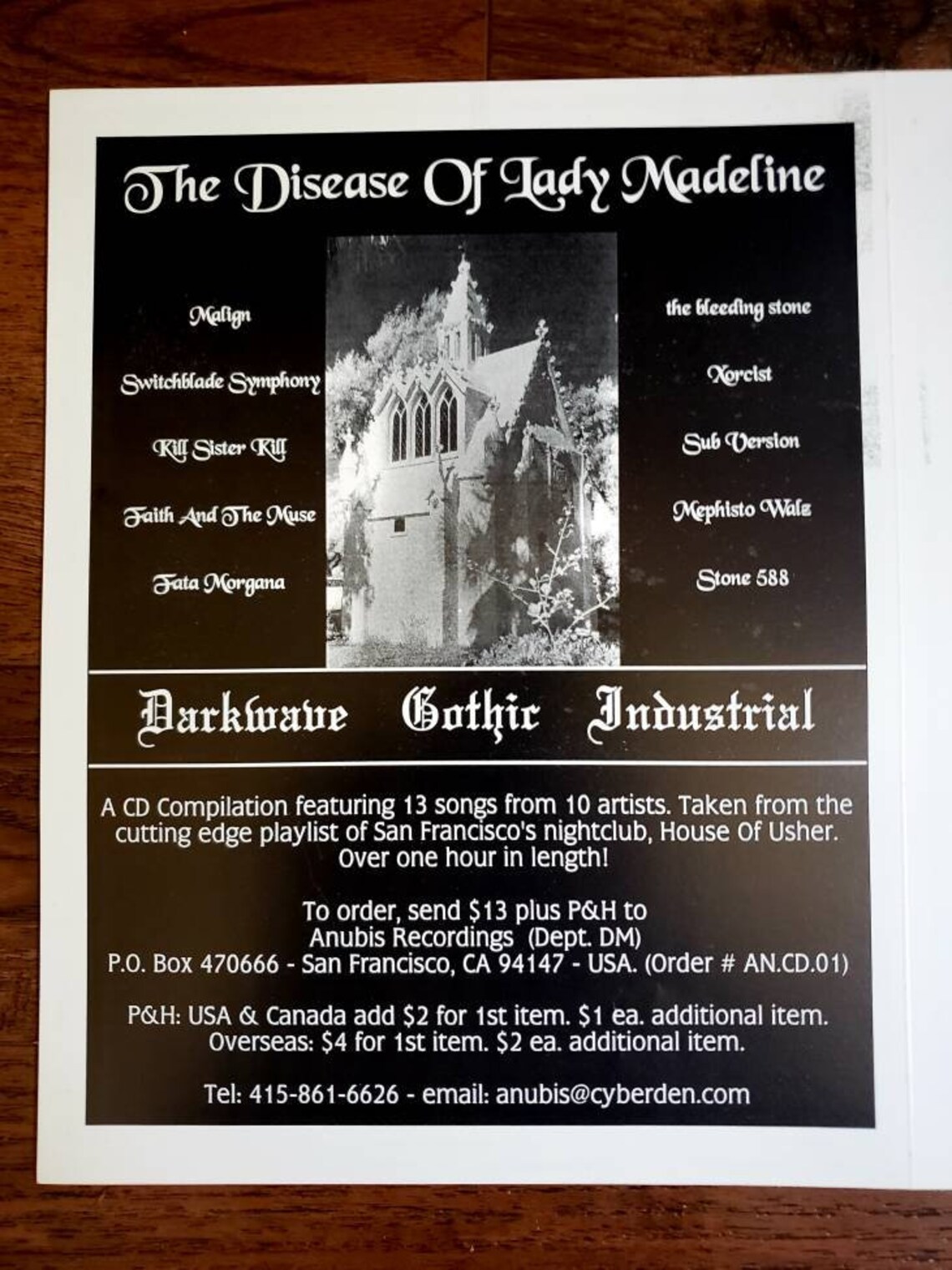 The Disease Of Lady Madeline

Malign

Switchblade Symphony

Kill Sister Kill

Faith And The Muse

Fata Morgana

the bleeding stone

Xorcist

Sub Version

Mephisto Walz

Stone 588

Darkwave Gothic Industrial

A CD Compilation featuring 13 songs from 10 artists. Taken from the cutting edge playlist of San Francisco's nightclub, House Of Usher. Over one hour in length!

To order, send $13 plus P&H to Anubis Recordings (Dept. DM) P.O. Box 470666 - San Francisco, CA 94147 - USA. (Order # AN.CD.01)

P&H: USA & Canada add $2 for 1st item. $1 ea. additional item. Overseas: $4 for 1st item. $2 ea. additional item.

Tel: 415-861-6626 - email: anubis@cyberden.com